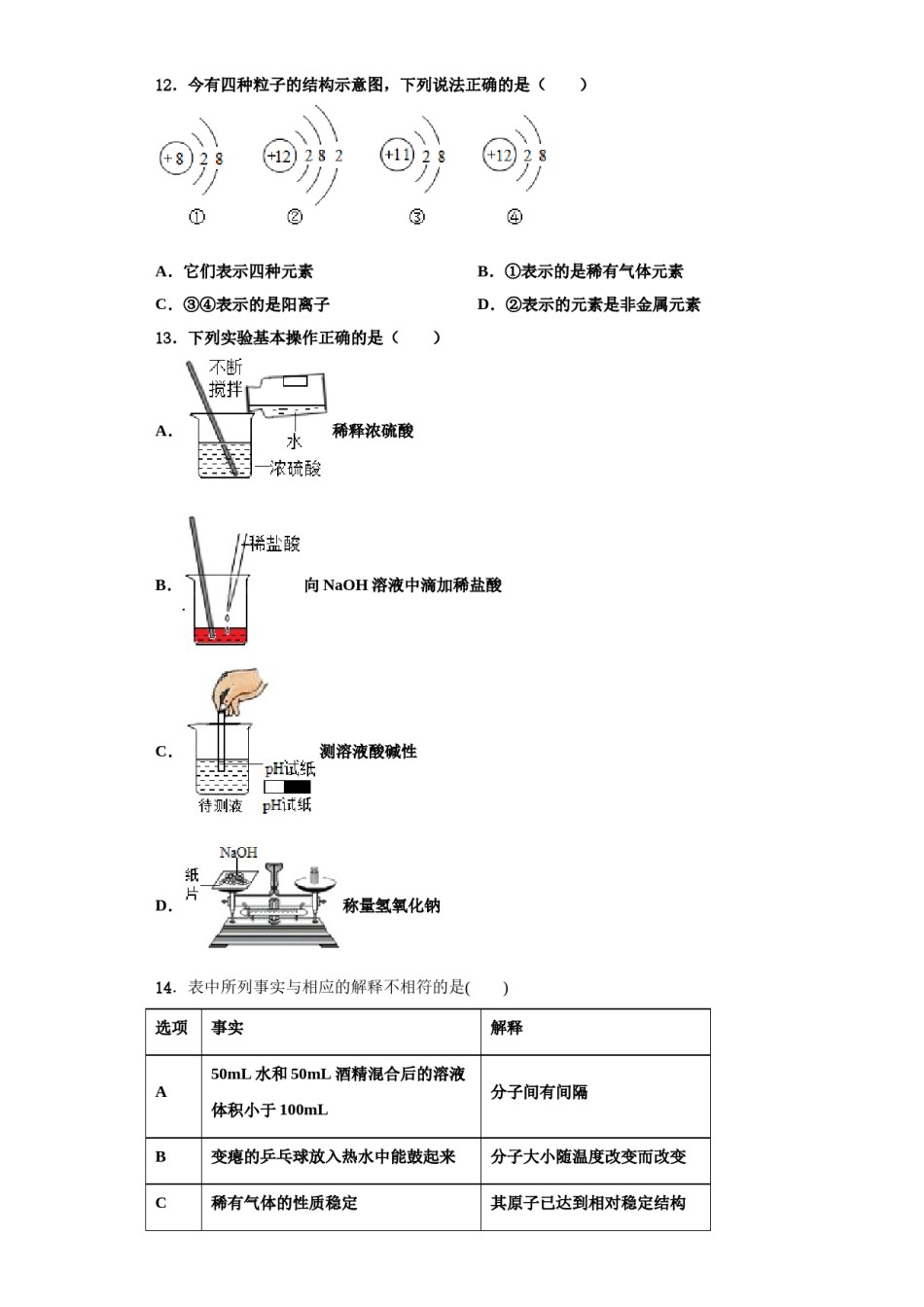 12．今有四种粒子的结构示意图，下列说法正确的是（　　）

+8 2 8　　+12 2 8 2　　+11 2 8　　+12 2 8

①　　②　　③　　④

A．它们表示四种元素

B．①表示的是稀有气体元素

C．③④表示的是阳离子

D．②表示的元素是非金属元素

13．下列实验基本操作正确的是（　　）

A. 不断搅拌 水 浓硫酸 稀释浓硫酸

B. 稀盐酸 向 NaOH 溶液中滴加稀盐酸

C. pH试纸 待测液 pH试纸 测溶液酸碱性

D. NaOH 纸片 称量氢氧化钠

14．表中所列事实与相应的解释不相符的是(　　)

| 选项 | 事实 | 解释 |
|---|---|---|
| A | 50mL 水和 50mL 酒精混合后的溶液体积小于 100mL | 分子间有间隔 |
| B | 变瘪的乒乓球放入热水中能鼓起来 | 分子大小随温度改变而改变 |
| C | 稀有气体的性质稳定 | 其原子已达到相对稳定结构 |